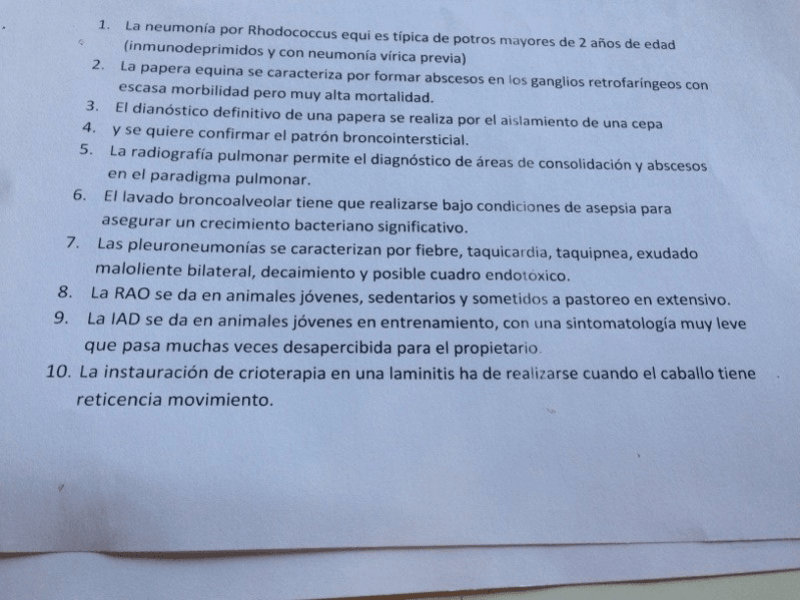 1. La neumonía por Rhodococcus equi es típica de potros mayores de 2 años de edad (inmunodeprimidos y con neumonía vírica previa)
2. La papera equina se caracteriza por formar abscesos en los ganglios retrofaríngeos con escasa morbilidad pero muy alta mortalidad.
3. El dianóstico definitivo de una papera se realiza por el aislamiento de una cepa
4. y se quiere confirmar el patrón broncointersticial.
5. La radiografía pulmonar permite el diagnóstico de áreas de consolidación y abscesos en el paradigma pulmonar.
6. El lavado broncoalveolar tiene que realizarse bajo condiciones de asepsia para asegurar un crecimiento bacteriano significativo.
7. Las pleuroneumonías se caracterizan por fiebre, taquicardia, taquipnea, exudado maloliente bilateral, decaimiento y posible cuadro endotóxico.
8. La RAO se da en animales jóvenes, sedentarios y sometidos a pastoreo en extensivo.
9. La IAD se da en animales jóvenes en entrenamiento, con una sintomatología muy leve que pasa muchas veces desapercibida para el propietario.
10. La instauración de crioterapia en una laminitis ha de realizarse cuando el caballo tiene reticencia movimiento.